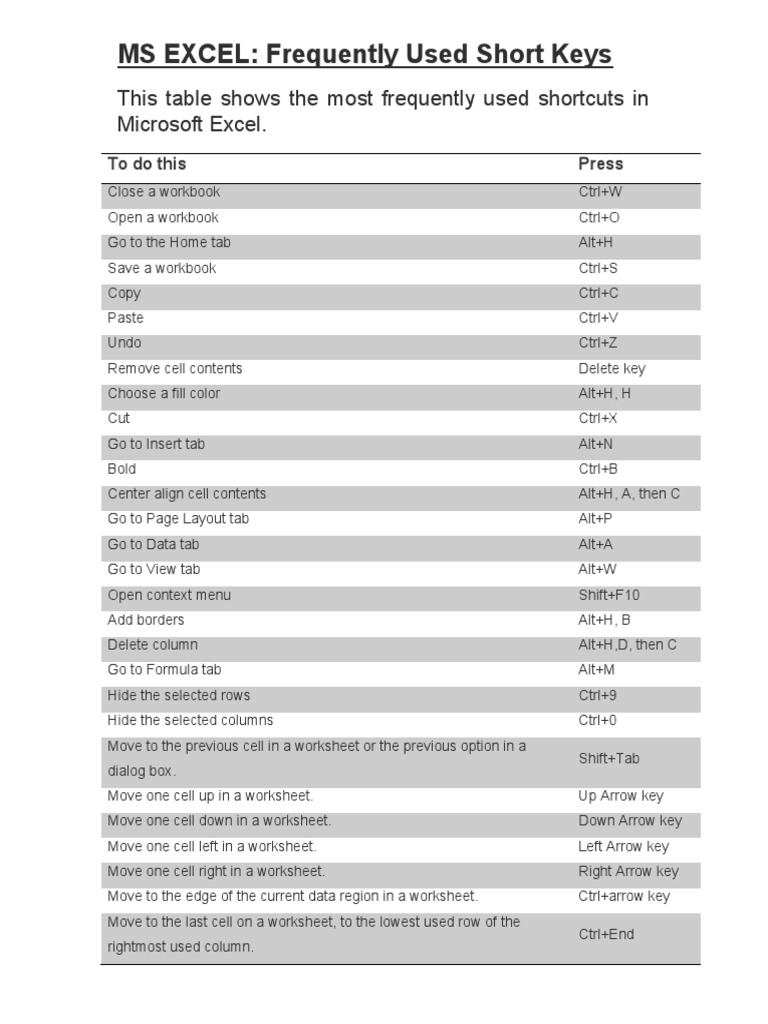 MS EXCEL: Frequently Used Short Keys

This table shows the most frequently used shortcuts in Microsoft Excel.

| To do this | Press |
|---|---|
| Close a workbook | Ctrl+W |
| Open a workbook | Ctrl+O |
| Go to the Home tab | Alt+H |
| Save a workbook | Ctrl+S |
| Copy | Ctrl+C |
| Paste | Ctrl+V |
| Undo | Ctrl+Z |
| Remove cell contents | Delete key |
| Choose a fill color | Alt+H, H |
| Cut | Ctrl+X |
| Go to Insert tab | Alt+N |
| Bold | Ctrl+B |
| Center align cell contents | Alt+H, A, then C |
| Go to Page Layout tab | Alt+P |
| Go to Data tab | Alt+A |
| Go to View tab | Alt+W |
| Open context menu | Shift+F10 |
| Add borders | Alt+H, B |
| Delete column | Alt+H,D, then C |
| Go to Formula tab | Alt+M |
| Hide the selected rows | Ctrl+9 |
| Hide the selected columns | Ctrl+0 |
| Move to the previous cell in a worksheet or the previous option in a dialog box. | Shift+Tab |
| Move one cell up in a worksheet. | Up Arrow key |
| Move one cell down in a worksheet. | Down Arrow key |
| Move one cell left in a worksheet. | Left Arrow key |
| Move one cell right in a worksheet. | Right Arrow key |
| Move to the edge of the current data region in a worksheet. | Ctrl+arrow key |
| Move to the last cell on a worksheet, to the lowest used row of the rightmost used column. | Ctrl+End |